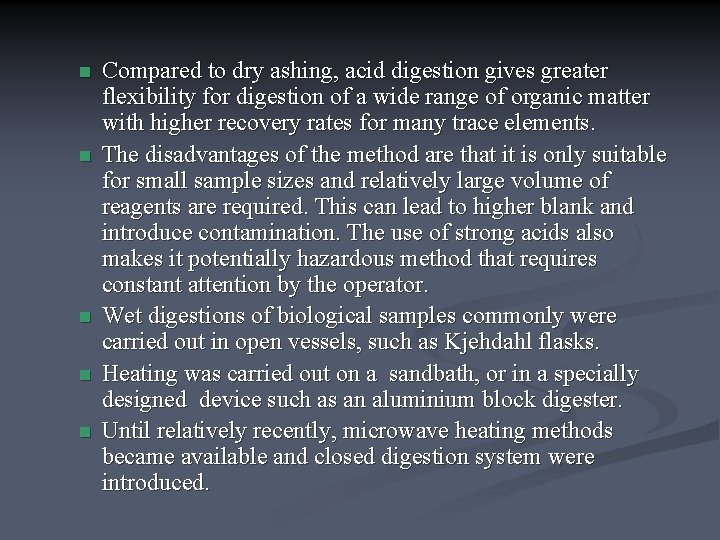 Compared to dry ashing, acid digestion gives greater flexibility for digestion of a wide range of organic matter with higher recovery rates for many trace elements.

The disadvantages of the method are that it is only suitable for small sample sizes and relatively large volume of reagents are required. This can lead to higher blank and introduce contamination. The use of strong acids also makes it potentially hazardous method that requires constant attention by the operator.

Wet digestions of biological samples commonly were carried out in open vessels, such as Kjehdahl flasks.

Heating was carried out on a sandbath, or in a specially designed device such as an aluminium block digester.

Until relatively recently, microwave heating methods became available and closed digestion system were introduced.